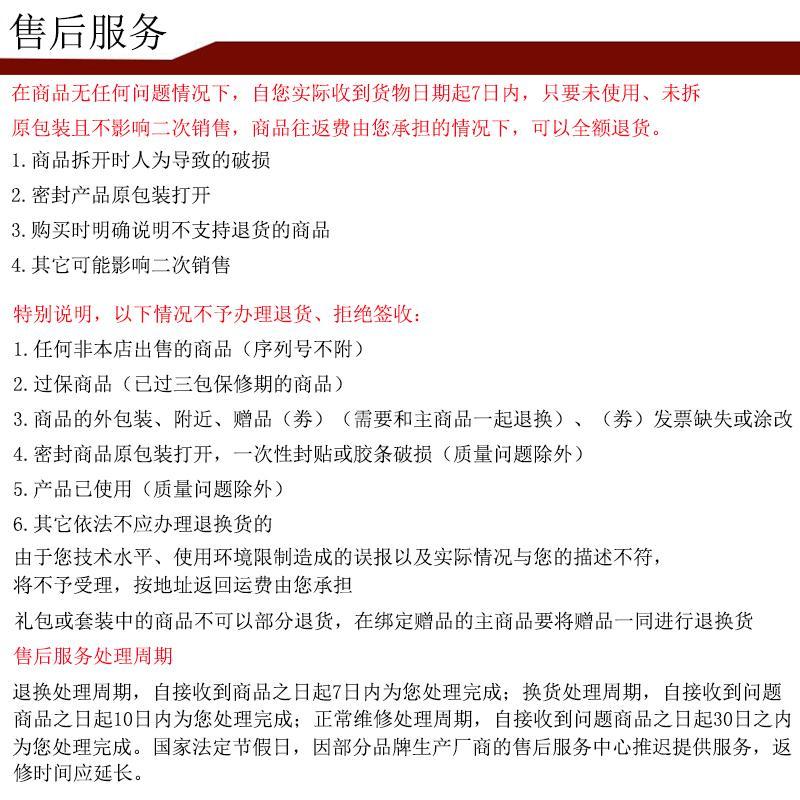 售后服务

在商品无任何问题情况下，自您实际收到货物日期起7日内，只要未使用、未拆原包装且不影响二次销售，商品往返费由您承担的情况下，可以全额退货。

1.商品拆开时人为导致的破损

2.密封产品原包装打开

3.购买时明确说明不支持退货的商品

4.其它可能影响二次销售

特别说明，以下情况不予办理退货、拒绝签收：

1.任何非本店出售的商品（序列号不附）

2.过保商品（已过三包保修期的商品）

3.商品的外包装、附近、赠品（券）（需要和主商品一起退换）、（券）发票缺失或涂改

4.密封商品原包装打开，一次性封贴或胶条破损（质量问题除外）

5.产品已使用（质量问题除外）

6.其它依法不应办理退换货的

由于您技术水平、使用环境限制造成的误报以及实际情况与您的描述不符，将不予受理，按地址返回运费由您承担

礼包或套装中的商品不可以部分退货，在绑定赠品的主商品要将赠品一同进行退换货

售后服务处理周期

退换处理周期，自接收到商品之日起7日内为您处理完成；换货处理周期，自接收到问题商品之日起10日内为您处理完成；正常维修处理周期，自接收到问题商品之日起30日之内为您处理完成。国家法定节假日，因部分品牌生产厂商的售后服务中心推迟提供服务，返修时间应延长。